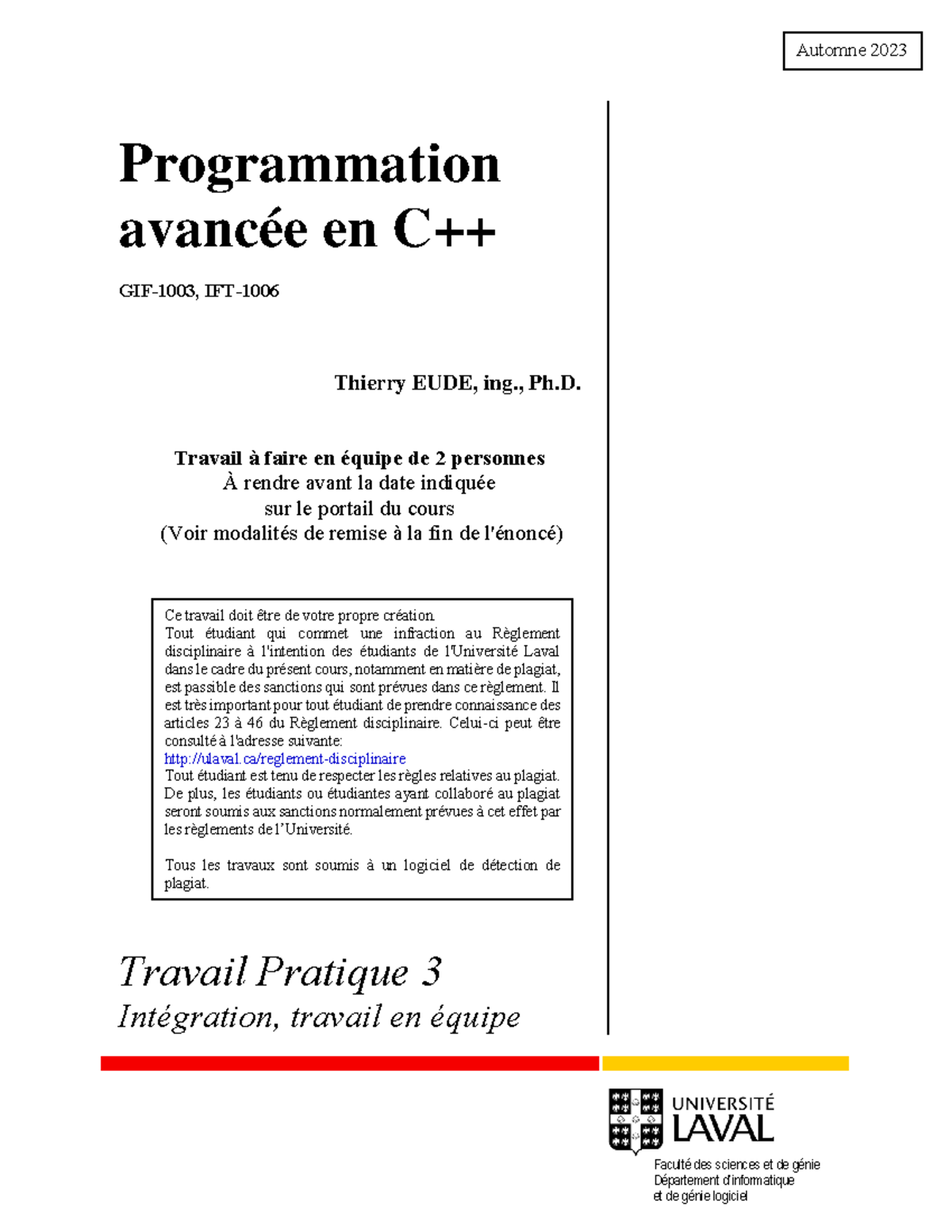 Automne 2023

Programmation avancée en C++

GIF-1003, IFT-1006

Thierry EUDE, ing., Ph.D.

Travail à faire en équipe de 2 personnes
À rendre avant la date indiquée
sur le portail du cours
(Voir modalités de remise à la fin de l'énoncé)

Ce travail doit être de votre propre création.
Tout étudiant qui commet une infraction au Règlement disciplinaire à l'intention des étudiants de l'Université Laval dans le cadre du présent cours, notamment en matière de plagiat, est passible des sanctions qui sont prévues dans ce règlement. Il est très important pour tout étudiant de prendre connaissance des articles 23 à 46 du Règlement disciplinaire. Celui-ci peut être consulté à l'adresse suivante:
http://ulaval.ca/reglement-disciplinaire
Tout étudiant est tenu de respecter les règles relatives au plagiat. De plus, les étudiants ou étudiantes ayant collaboré au plagiat seront soumis aux sanctions normalement prévues à cet effet par les règlements de l'Université.

Tous les travaux sont soumis à un logiciel de détection de plagiat.

Travail Pratique 3
Intégration, travail en équipe

UNIVERSITÉ LAVAL

Faculté des sciences et de génie
Département d'informatique
et de génie logiciel